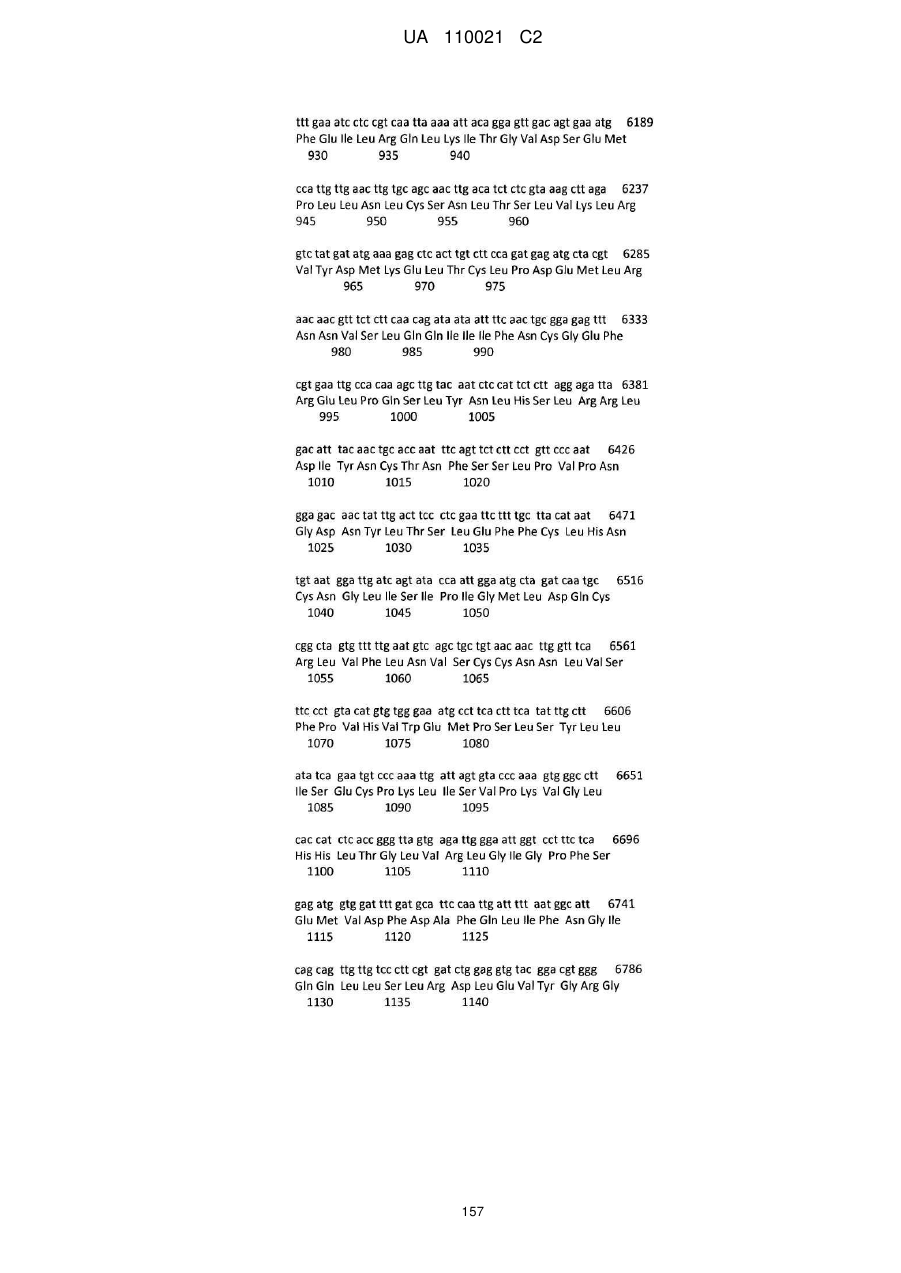 UA 110021 C2

ttt gaa atc ctc cgt caa tta aaa att aca gga gtt gac agt gaa atg 6189
Phe Glu Ile Leu Arg Gln Leu Lys Ile Thr Gly Val Asp Ser Glu Met
930 935 940

cca ttg ttg aac ttg tgc agc aac ttg aca tct ctc gta aag ctt aga 6237
Pro Leu Leu Asn Leu Cys Ser Asn Leu Thr Ser Leu Val Lys Leu Arg
945 950 955 960

gtc tat gat atg aaa gag ctc act tgt ctt cca gat gag atg cta cgt 6285
Val Tyr Asp Met Lys Glu Leu Thr Cys Leu Pro Asp Glu Met Leu Arg
965 970 975

aac aac gtt tct ctt caa cag ata ata att ttc aac tgc gga gag ttt 6333
Asn Asn Val Ser Leu Gln Gln Ile Ile Ile Phe Asn Cys Gly Glu Phe
980 985 990

cgt gaa ttg cca caa agc ttg tac aat ctc cat tct ctt agg aga tta 6381
Arg Glu Leu Pro Gln Ser Leu Tyr Asn Leu His Ser Leu Arg Arg Leu
995 1000 1005

gac att tac aac tgc acc aat ttc agt tct ctt cct gtt ccc aat 6426
Asp Ile Tyr Asn Cys Thr Asn Phe Ser Ser Leu Pro Val Pro Asn
1010 1015 1020

gga gac aac tat ttg act tcc ctc gaa ttc ttt tgc tta cat aat 6471
Gly Asp Asn Tyr Leu Thr Ser Leu Glu Phe Phe Cys Leu His Asn
1025 1030 1035

tgt aat gga ttg atc agt ata cca att gga atg cta gat caa tgc 6516
Cys Asn Gly Leu Ile Ser Ile Pro Ile Gly Met Leu Asp Gln Cys
1040 1045 1050

cgg cta gtg ttt ttg aat gtc agc tgc tgt aac aac ttg gtt tca 6561
Arg Leu Val Phe Leu Asn Val Ser Cys Cys Asn Asn Leu Val Ser
1055 1060 1065

ttc cct gta cat gtg tgg gaa atg cct tca ctt tca tat ttg ctt 6606
Phe Pro Val His Val Trp Glu Met Pro Ser Leu Ser Tyr Leu Leu
1070 1075 1080

ata tca gaa tgt ccc aaa ttg att agt gta ccc aaa gtg ggc ctt 6651
Ile Ser Glu Cys Pro Lys Leu Ile Ser Val Pro Lys Val Gly Leu
1085 1090 1095

cac cat ctc acc ggg tta gtg aga ttg gga att ggt cct ttc tca 6696
His His Leu Thr Gly Leu Val Arg Leu Gly Ile Gly Pro Phe Ser
1100 1105 1110

gag atg gtg gat ttt gat gca ttc caa ttg att ttt aat ggc att 6741
Glu Met Val Asp Phe Asp Ala Phe Gln Leu Ile Phe Asn Gly Ile
1115 1120 1125

cag cag ttg ttg tcc ctt cgt gat ctg gag gtg tac gga cgt ggg 6786
Gln Gln Leu Leu Ser Leu Arg Asp Leu Glu Val Tyr Gly Arg Gly
1130 1135 1140

157